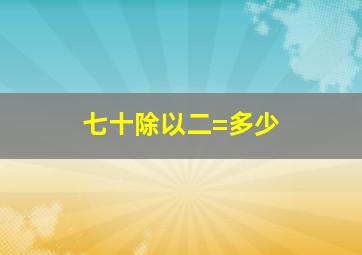 七十除以二=多少